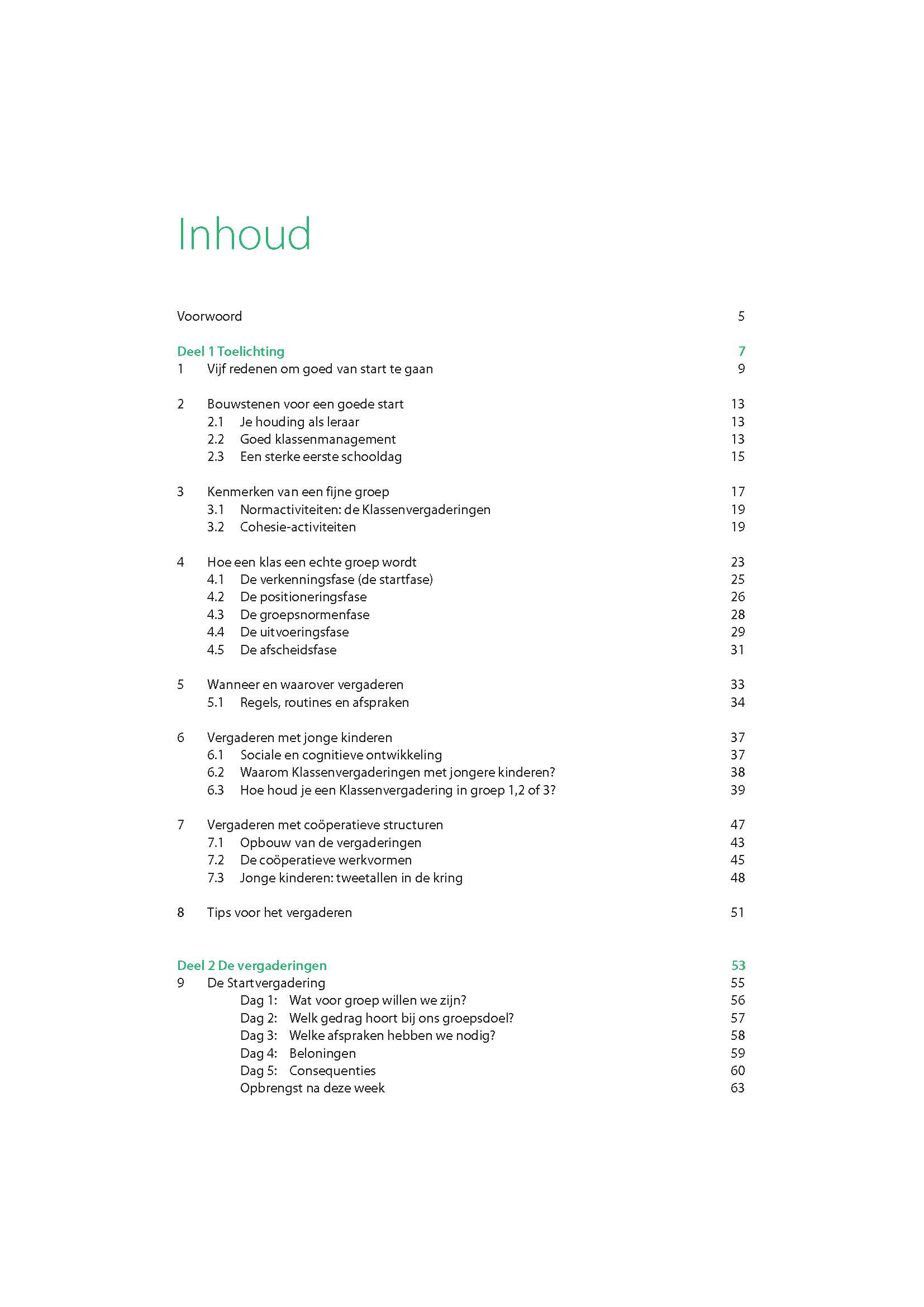 Inhoud

Voorwoord 5

Deel 1 Toelichting 7

1 Vijf redenen om goed van start te gaan 9

2 Bouwstenen voor een goede start 13
2.1 Je houding als leraar 13
2.2 Goed klassenmanagement 13
2.3 Een sterke eerste schooldag 15

3 Kenmerken van een fijne groep 17
3.1 Normactiviteiten: de Klassenvergaderingen 19
3.2 Cohesie-activiteiten 19

4 Hoe een klas een echte groep wordt 23
4.1 De verkenningsfase (de startfase) 25
4.2 De positioneringsfase 26
4.3 De groepsnormenfase 28
4.4 De uitvoeringsfase 29
4.5 De afscheidsfase 31

5 Wanneer en waarover vergaderen 33
5.1 Regels, routines en afspraken 34

6 Vergaderen met jonge kinderen 37
6.1 Sociale en cognitieve ontwikkeling 37
6.2 Waarom Klassenvergaderingen met jongere kinderen? 38
6.3 Hoe houd je een Klassenvergadering in groep 1,2 of 3? 39

7 Vergaderen met coöperatieve structuren 47
7.1 Opbouw van de vergaderingen 43
7.2 De coöperatieve werkvormen 45
7.3 Jonge kinderen: tweetallen in de kring 48

8 Tips voor het vergaderen 51

Deel 2 De vergaderingen 53

9 De Startvergadering 55
Dag 1: Wat voor groep willen we zijn? 56
Dag 2: Welk gedrag hoort bij ons groepsdoel? 57
Dag 3: Welke afspraken hebben we nodig? 58
Dag 4: Beloningen 59
Dag 5: Consequenties 60
Opbrengst na deze week 63